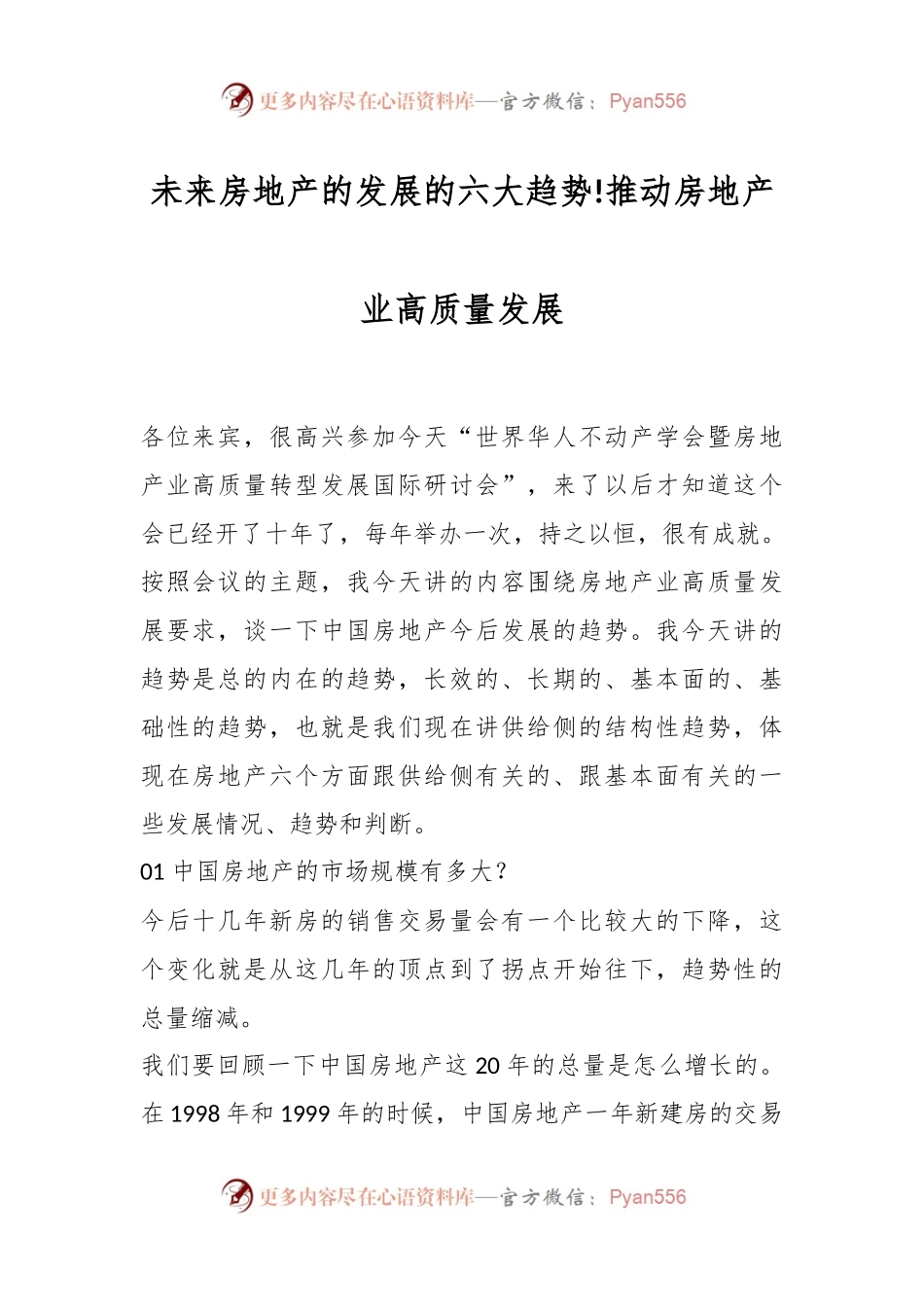 更多内容尽在心语资料库—官方微信：Pyan556

未来房地产的发展的六大趋势!推动房地产业高质量发展

各位来宾，很高兴参加今天“世界华人不动产学会暨房地产业高质量转型发展国际研讨会”，来了以后才知道这个会已经开了十年了，每年举办一次，持之以恒，很有成就。按照会议的主题，我今天讲的内容围绕房地产业高质量发展要求，谈一下中国房地产今后发展的趋势。我今天讲的趋势是总的内在的趋势，长效的、长期的、基本面的、基础性的趋势，也就是我们现在讲供给侧的结构性趋势，体现在房地产六个方面跟供给侧有关的、跟基本面有关的一些发展情况、趋势和判断。
01 中国房地产的市场规模有多大？
今后十几年新房的销售交易量会有一个比较大的下降，这个变化就是从这几年的顶点到了拐点开始往下，趋势性的总量缩减。
我们要回顾一下中国房地产这 20 年的总量是怎么增长的。在 1998 年和 1999 年的时候，中国房地产一年新建房的交易

更多内容尽在心语资料库—官方微信：Pyan556